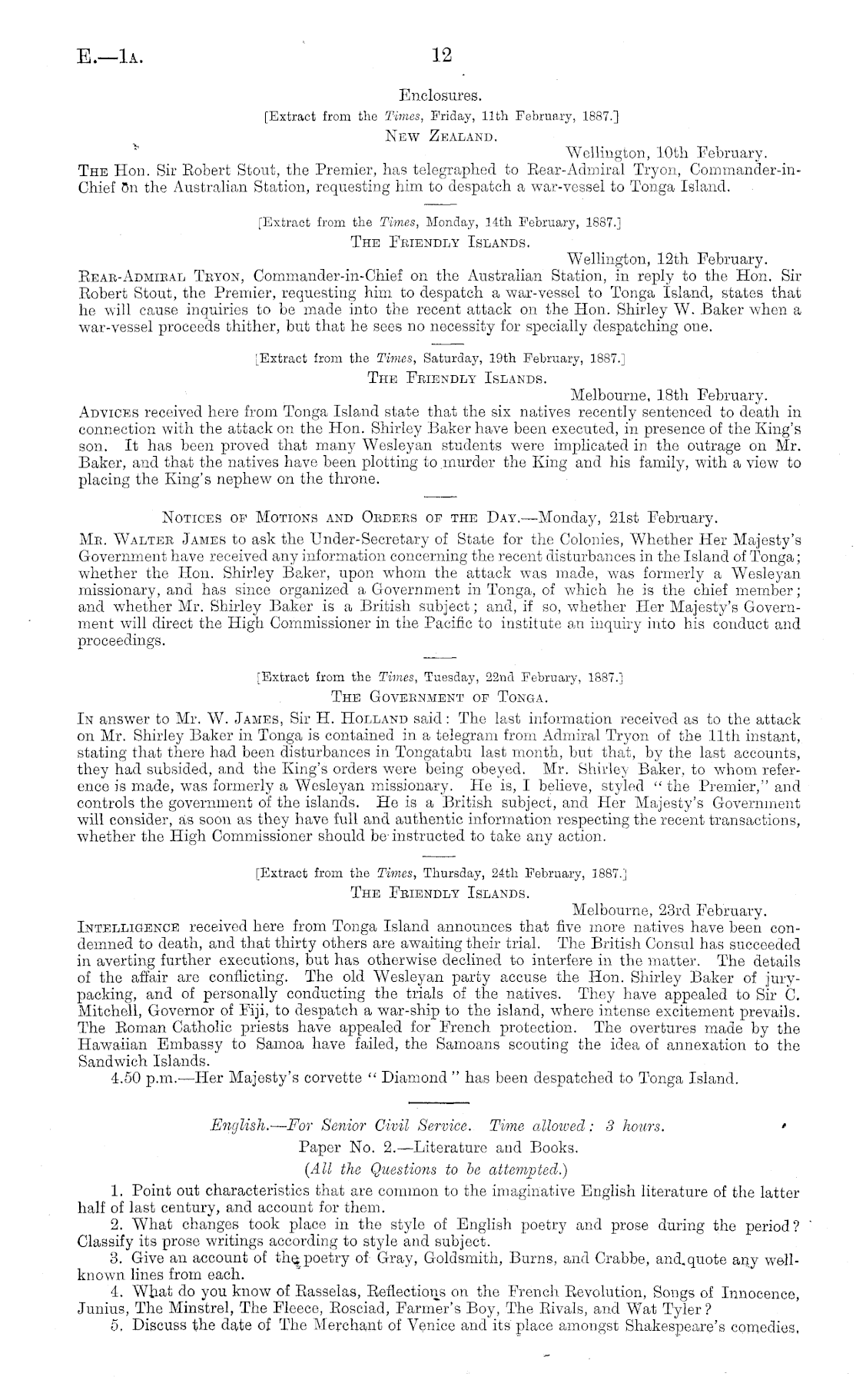 E.—1A. 12

Enclosures.

[Extract from the Times, Friday, 11th February, 1887.]

NEW ZEALAND.

Wellington, 10th February.

THE Hon. Sir Robert Stout, the Premier, has telegraphed to Rear-Admiral Tryon, Commander-in-Chief on the Australian Station, requesting him to despatch a war-vessel to Tonga Island.

[Extract from the Times, Monday, 14th February, 1887.]

THE FRIENDLY ISLANDS.

Wellington, 12th February.

REAR-ADMIRAL TRYON, Commander-in-Chief on the Australian Station, in reply to the Hon. Sir Robert Stout, the Premier, requesting him to despatch a war-vessel to Tonga Island, states that he will cause inquiries to be made into the recent attack on the Hon. Shirley W. Baker when a war-vessel proceeds thither, but that he sees no necessity for specially despatching one.

[Extract from the Times, Saturday, 19th February, 1887.]

THE FRIENDLY ISLANDS.

Melbourne, 18th February.

ADVICES received here from Tonga Island state that the six natives recently sentenced to death in connection with the attack on the Hon. Shirley Baker have been executed, in presence of the King's son. It has been proved that many Wesleyan students were implicated in the outrage on Mr. Baker, and that the natives have been plotting to murder the King and his family, with a view to placing the King's nephew on the throne.

NOTICES OF MOTIONS AND ORDERS OF THE DAY.—Monday, 21st February.

MR. WALTER JAMES to ask the Under-Secretary of State for the Colonies, Whether Her Majesty's Government have received any information concerning the recent disturbances in the Island of Tonga; whether the Hon. Shirley Baker, upon whom the attack was made, was formerly a Wesleyan missionary, and has since organized a Government in Tonga, of which he is the chief member; and whether Mr. Shirley Baker is a British subject; and, if so, whether Her Majesty's Government will direct the High Commissioner in the Pacific to institute an inquiry into his conduct and proceedings.

[Extract from the Times, Tuesday, 22nd February, 1887.]

THE GOVERNMENT OF TONGA.

IN answer to Mr. W. JAMES, Sir H. HOLLAND said: The last information received as to the attack on Mr. Shirley Baker in Tonga is contained in a telegram from Admiral Tryon of the 11th instant, stating that there had been disturbances in Tongatabu last month, but that, by the last accounts, they had subsided, and the King's orders were being obeyed. Mr. Shirley Baker, to whom reference is made, was formerly a Wesleyan missionary. He is, I believe, styled "the Premier," and controls the government of the islands. He is a British subject, and Her Majesty's Government will consider, as soon as they have full and authentic information respecting the recent transactions, whether the High Commissioner should be instructed to take any action.

[Extract from the Times, Thursday, 24th February, 1887.]

THE FRIENDLY ISLANDS.

Melbourne, 23rd February.

INTELLIGENCE received here from Tonga Island announces that five more natives have been condemned to death, and that thirty others are awaiting their trial. The British Consul has succeeded in averting further executions, but has otherwise declined to interfere in the matter. The details of the affair are conflicting. The old Wesleyan party accuse the Hon. Shirley Baker of jury-packing, and of personally conducting the trials of the natives. They have appealed to Sir C. Mitchell, Governor of Fiji, to despatch a war-ship to the island, where intense excitement prevails. The Roman Catholic priests have appealed for French protection. The overtures made by the Hawaiian Embassy to Samoa have failed, the Samoans scouting the idea of annexation to the Sandwich Islands.

4.50 p.m.—Her Majesty's corvette "Diamond" has been despatched to Tonga Island.

English.—For Senior Civil Service. Time allowed: 3 hours.

Paper No. 2.—Literature and Books.

(All the Questions to be attempted.)

1. Point out characteristics that are common to the imaginative English literature of the latter half of last century, and account for them.

2. What changes took place in the style of English poetry and prose during the period? Classify its prose writings according to style and subject.

3. Give an account of the poetry of Gray, Goldsmith, Burns, and Crabbe, and quote any well-known lines from each.

4. What do you know of Rasselas, Reflections on the French Revolution, Songs of Innocence, Junius, The Minstrel, The Fleece, Rosciad, Farmer's Boy, The Rivals, and Wat Tyler?

5. Discuss the date of The Merchant of Venice and its place amongst Shakespeare's comedies.